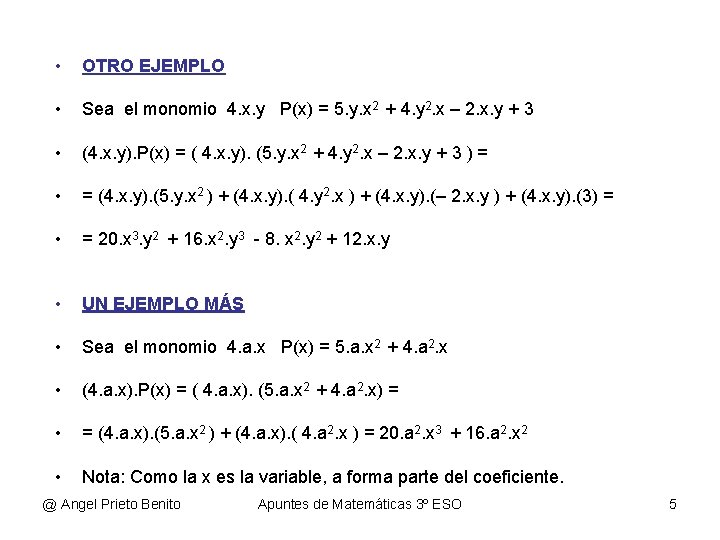 • OTRO EJEMPLO

• Sea el monomio 4.x.y $P(x) = 5.y.x^2 + 4.y^2.x – 2.x.y + 3$

• $(4.x.y).P(x) = ( 4.x.y). (5.y.x^2 + 4.y^2.x – 2.x.y + 3 ) =$

• $= (4.x.y).(5.y.x^2 ) + (4.x.y).( 4.y^2.x ) + (4.x.y).(– 2.x.y ) + (4.x.y).(3) =$

• $= 20.x^3.y^2 + 16.x^2.y^3 - 8. x^2.y^2 + 12.x.y$

• UN EJEMPLO MÁS

• Sea el monomio 4.a.x $P(x) = 5.a.x^2 + 4.a^2.x$

• $(4.a.x).P(x) = ( 4.a.x). (5.a.x^2 + 4.a^2.x) =$

• $= (4.a.x).(5.a.x^2 ) + (4.a.x).( 4.a^2.x ) = 20.a^2.x^3 + 16.a^2.x^2$

• Nota: Como la x es la variable, a forma parte del coeficiente.

@ Angel Prieto Benito Apuntes de Matemáticas 3º ESO 5